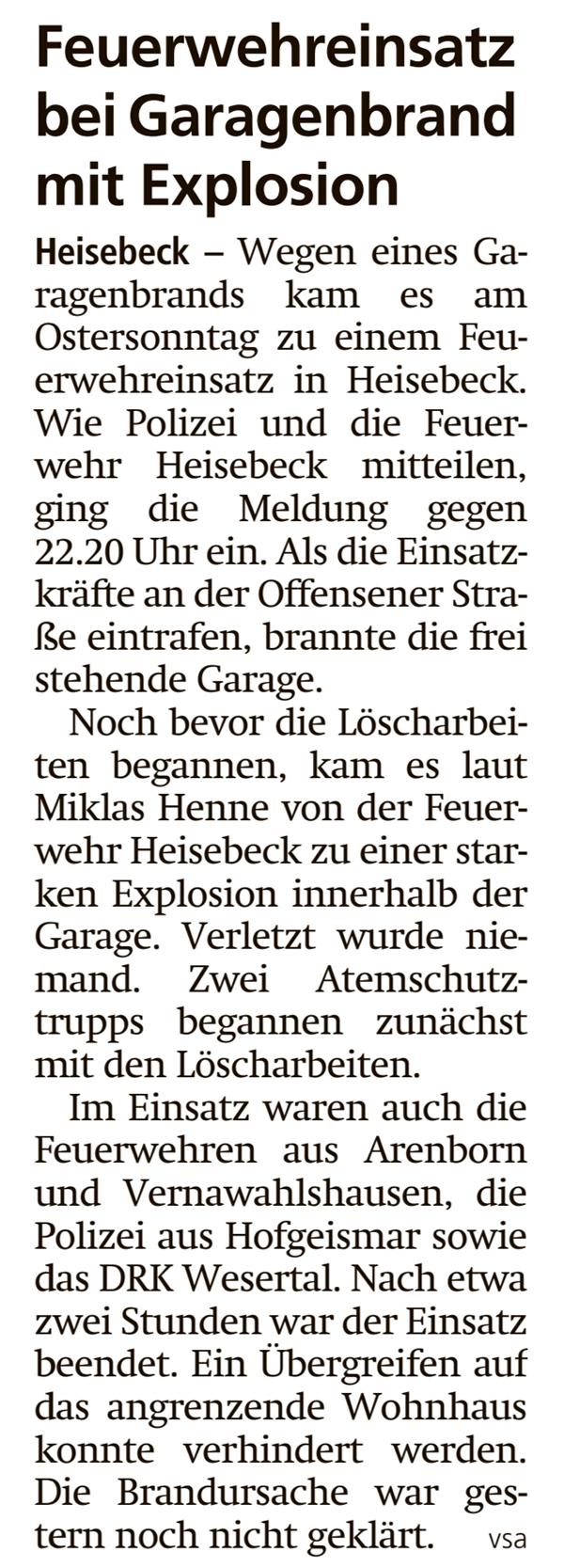 Feuerwehreinsatz bei Garagenbrand mit Explosion

Heisebeck – Wegen eines Garagenbrands kam es am Ostersonntag zu einem Feuerwehreinsatz in Heisebeck. Wie Polizei und die Feuerwehr Heisebeck mitteilen, ging die Meldung gegen 22.20 Uhr ein. Als die Einsatzkräfte an der Offensener Straße eintrafen, brannte die frei stehende Garage.

Noch bevor die Löscharbeiten begannen, kam es laut Miklas Henne von der Feuerwehr Heisebeck zu einer starken Explosion innerhalb der Garage. Verletzt wurde niemand. Zwei Atemschutztrupps begannen zunächst mit den Löscharbeiten.

Im Einsatz waren auch die Feuerwehren aus Arenborn und Vernawahlshausen, die Polizei aus Hofgeismar sowie das DRK Wesertal. Nach etwa zwei Stunden war der Einsatz beendet. Ein Übergreifen auf das angrenzende Wohnhaus konnte verhindert werden. Die Brandursache war gestern noch nicht geklärt. vsa